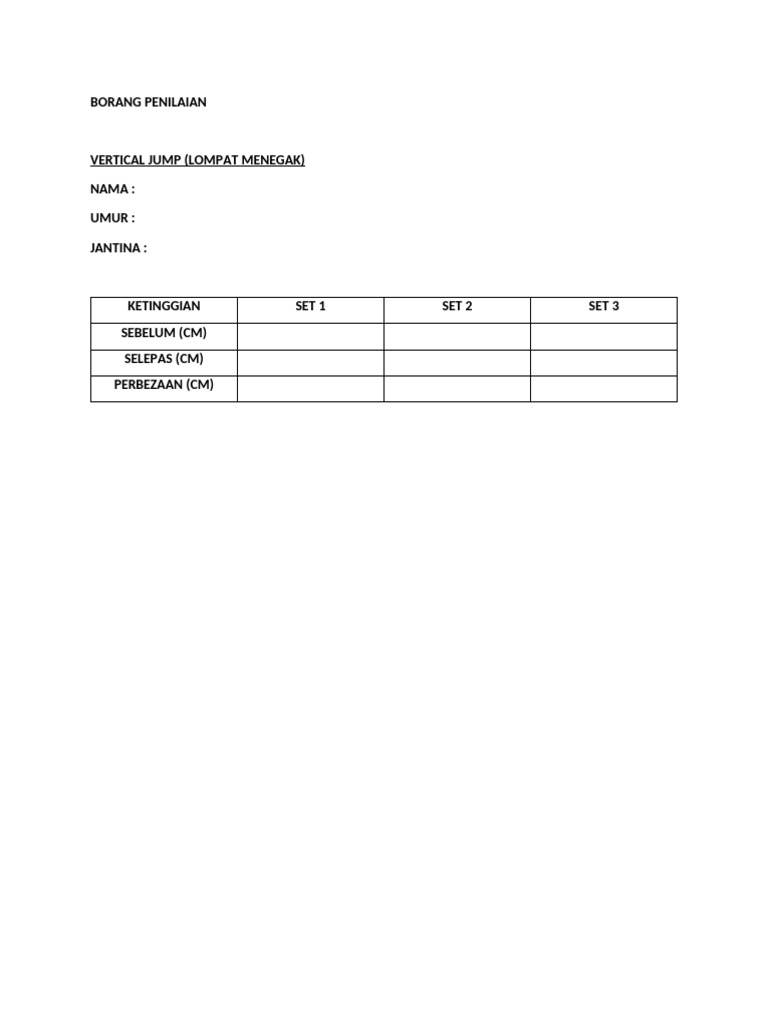 BORANG PENILAIAN

VERTICAL JUMP (LOMPAT MENEGAK)

NAMA :

UMUR :

JANTINA :

| KETINGGIAN | SET 1 | SET 2 | SET 3 |
|---|---|---|---|
| SEBELUM (CM) | | | |
| SELEPAS (CM) | | | |
| PERBEZAAN (CM) | | | |